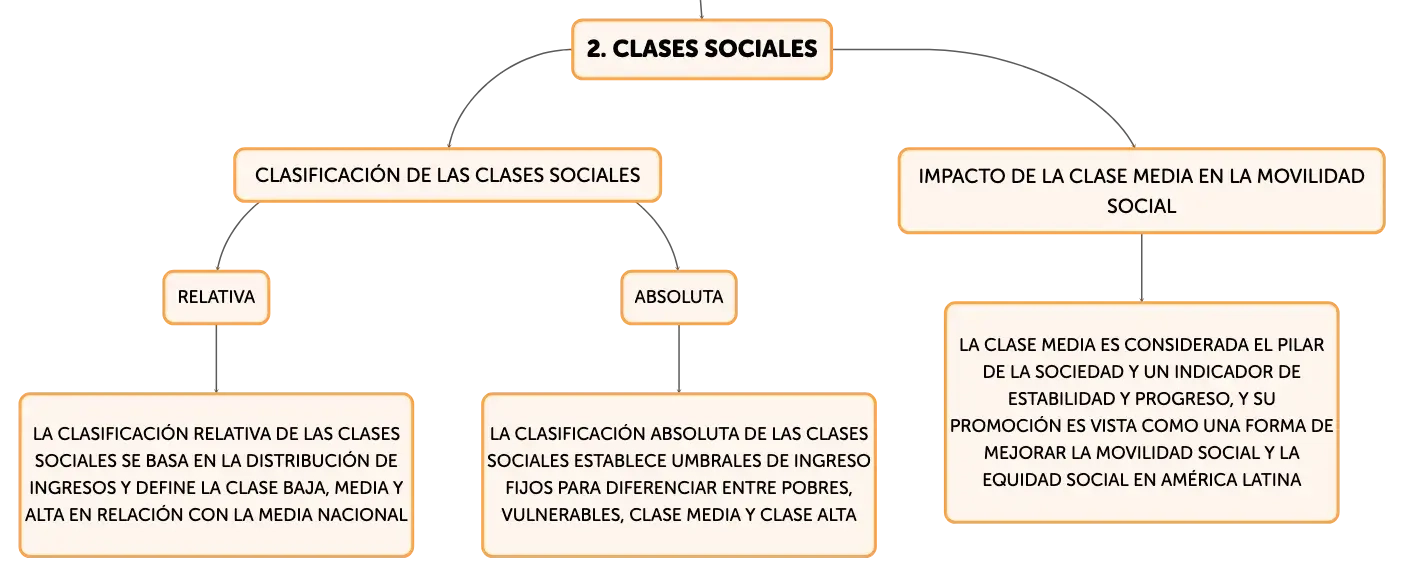 2. CLASES SOCIALES

CLASIFICACIÓN DE LAS CLASES SOCIALES

RELATIVA

LA CLASIFICACIÓN RELATIVA DE LAS CLASES SOCIALES SE BASA EN LA DISTRIBUCIÓN DE INGRESOS Y DEFINE LA CLASE BAJA, MEDIA Y ALTA EN RELACIÓN CON LA MEDIA NACIONAL

ABSOLUTA

LA CLASIFICACIÓN ABSOLUTA DE LAS CLASES SOCIALES ESTABLECE UMBRALES DE INGRESO FIJOS PARA DIFERENCIAR ENTRE POBRES, VULNERABLES, CLASE MEDIA Y CLASE ALTA

IMPACTO DE LA CLASE MEDIA EN LA MOVILIDAD SOCIAL

LA CLASE MEDIA ES CONSIDERADA EL PILAR DE LA SOCIEDAD Y UN INDICADOR DE ESTABILIDAD Y PROGRESO, Y SU PROMOCIÓN ES VISTA COMO UNA FORMA DE MEJORAR LA MOVILIDAD SOCIAL Y LA EQUIDAD SOCIAL EN AMÉRICA LATINA